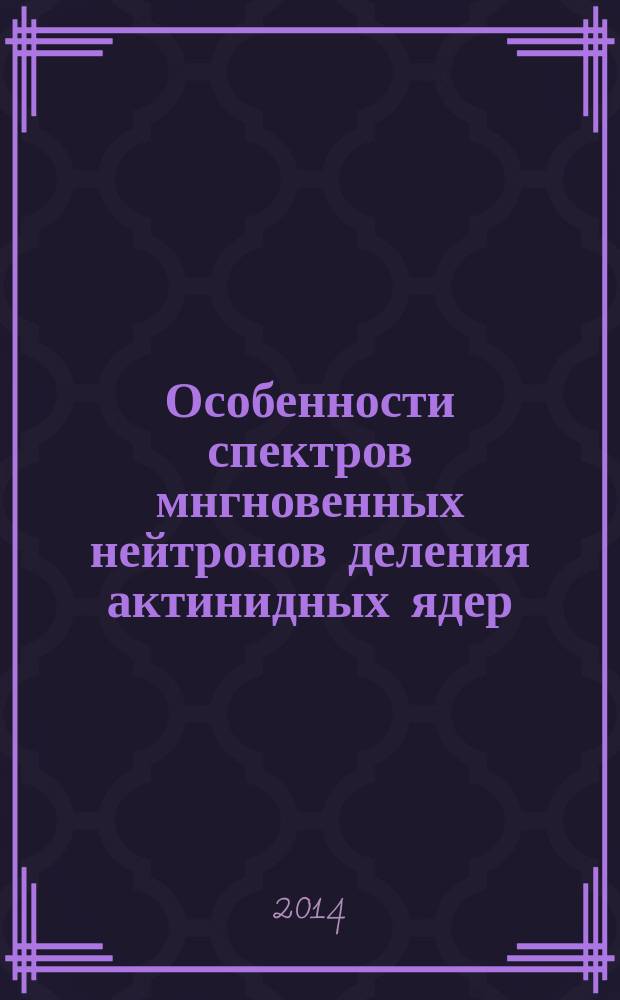 Особенности спектров мгновенных нейтронов деления актинидных ядер

2014